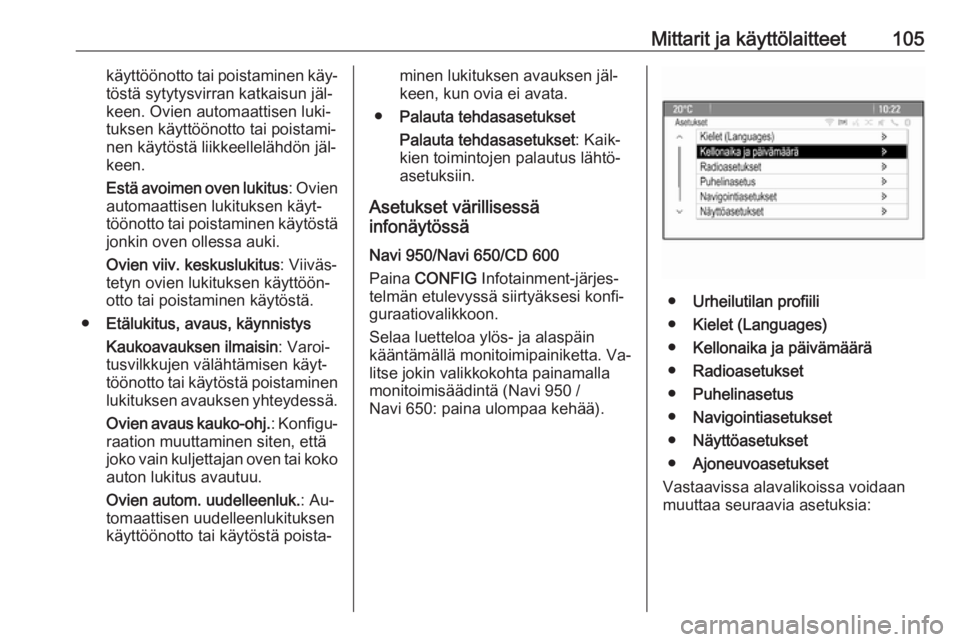 Mittarit ja käyttölaitteet 105

käyttöönotto tai poistaminen käytöstä sytytysvirran katkaisun jälkeen. Ovien automaattisen lukituksen käyttöönotto tai poistaminen käytöstä liikkeellelähdön jälkeen.

Estä avoimen oven lukitus: Ovien automaattisen lukituksen käyttöönotto tai poistaminen käytöstä jonkin oven ollessa auki.

Ovien viiv. keskuslukitus: Viivästetyn ovien lukituksen käyttöönotto tai poistaminen käytöstä.

● Etälukitus, avaus, käynnistys

Kaukoavauksen ilmaisin: Varoitusvilkkujen välähtämisen käyttöönotto tai käytöstä poistaminen lukituksen avauksen yhteydessä.

Ovien avaus kauko-ohj.: Konfiguraation muuttaminen siten, että joko vain kuljettajan oven tai koko auton lukitus avautuu.

Ovien autom. uudelleenluk.: Automaattisen uudelleenlukituksen käyttöönotto tai käytöstä poistaminen lukituksen avauksen jälkeen, kun ovia ei avata.

● Palauta tehdasasetukset

Palauta tehdasasetukset: Kaikkien toimintojen palautus lähtöasetuksiin.

Asetukset värillisessä infonäytössä

Navi 950/Navi 650/CD 600

Paina CONFIG Infotainment-järjestelmän etulevyssä siirtyäksesi konfiguraatiovalikkoon.

Selaa luetteloa ylös- ja alaspäin kääntämällä monitoimipainiketta. Valitse jokin valikkokohta painamalla monitoimisäädintä (Navi 950 / Navi 650: paina ulompaa kehää).

20°C 10:22
Asetukset
Kielet (Languages)
Kellonaika ja päivämäärä
Radioasetukset
Puhelinasetus
Navigointiasetukset
Näyttöasetukset

● Urheilutilan profiili
● Kielet (Languages)
● Kellonaika ja päivämäärä
● Radioasetukset
● Puhelinasetus
● Navigointiasetukset
● Näyttöasetukset
● Ajoneuvoasetukset

Vastaavissa alavalikoissa voidaan muuttaa seuraavia asetuksia:

carmanualsonline.info